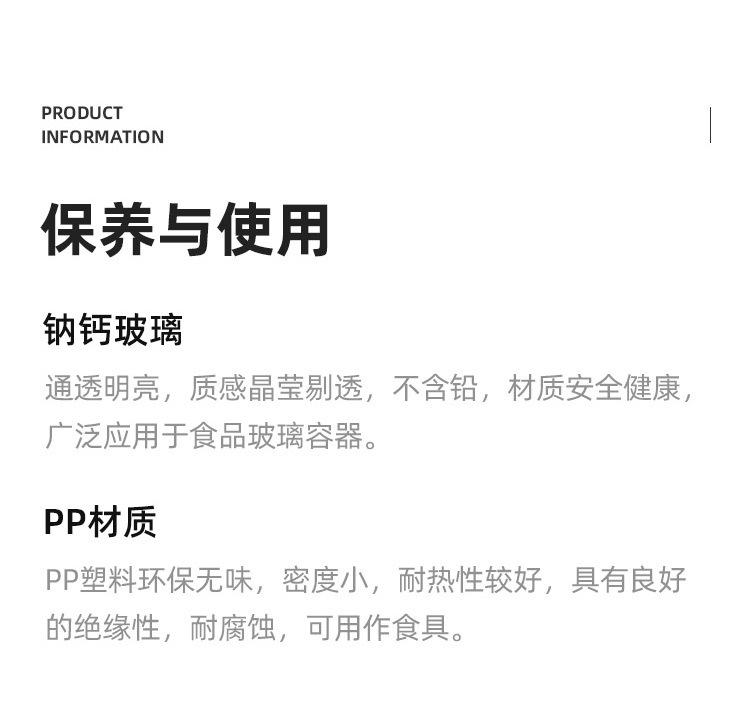 PRODUCT
INFORMATION

保养与使用

钠钙玻璃

通透明亮，质感晶莹剔透，不含铅，材质安全健康，广泛应用于食品玻璃容器。

PP材质

PP塑料环保无味，密度小，耐热性较好，具有良好的绝缘性，耐腐蚀，可用作食具。